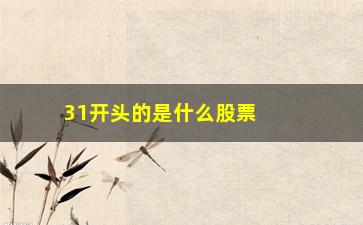 31开头的是什么股票